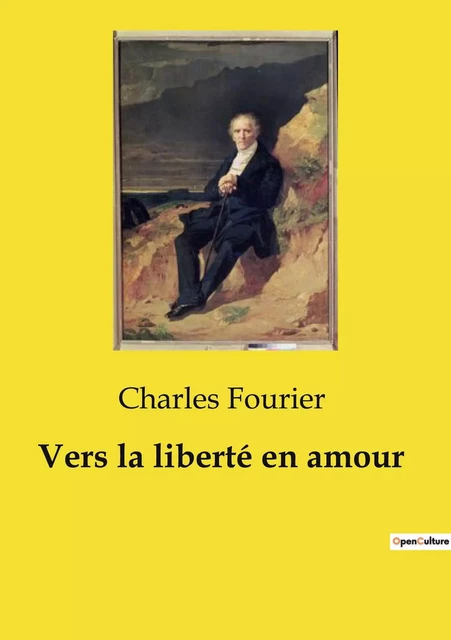 Charles Fourier

Vers la liberté en amour

OpenCulture